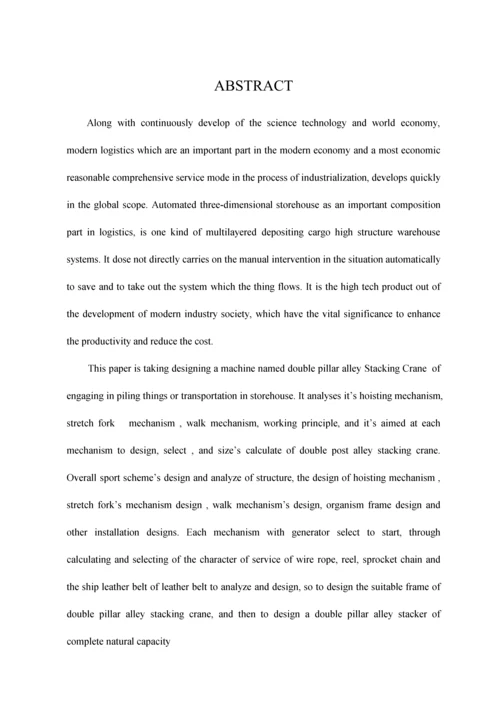 ABSTRACT

Along with continuously develop of the science technology and world economy, modern logistics which are an important part in the modern economy and a most economic reasonable comprehensive service mode in the process of industrialization, develops quickly in the global scope. Automated three-dimensional storehouse as an important composition part in logistics, is one kind of multilayered depositing cargo high structure warehouse systems. It dose not directly carries on the manual intervention in the situation automatically to save and to take out the system which the thing flows. It is the high tech product out of the development of modern industry society, which have the vital significance to enhance the productivity and reduce the cost.

This paper is taking designing a machine named double pillar alley Stacking Crane of engaging in piling things or transportation in storehouse. It analyses it's hoisting mechanism, stretch fork mechanism , walk mechanism, working principle, and it's aimed at each mechanism to design, select , and size's calculate of double post alley stacking crane. Overall sport scheme's design and analyze of structure, the design of hoisting mechanism , stretch fork's mechanism design , walk mechanism's design, organism frame design and other installation designs. Each mechanism with generator select to start, through calculating and selecting of the character of service of wire rope, reel, sprocket chain and the ship leather belt of leather belt to analyze and design, so to design the suitable frame of double pillar alley stacking crane, and then to design a double pillar alley stacker of complete natural capacity